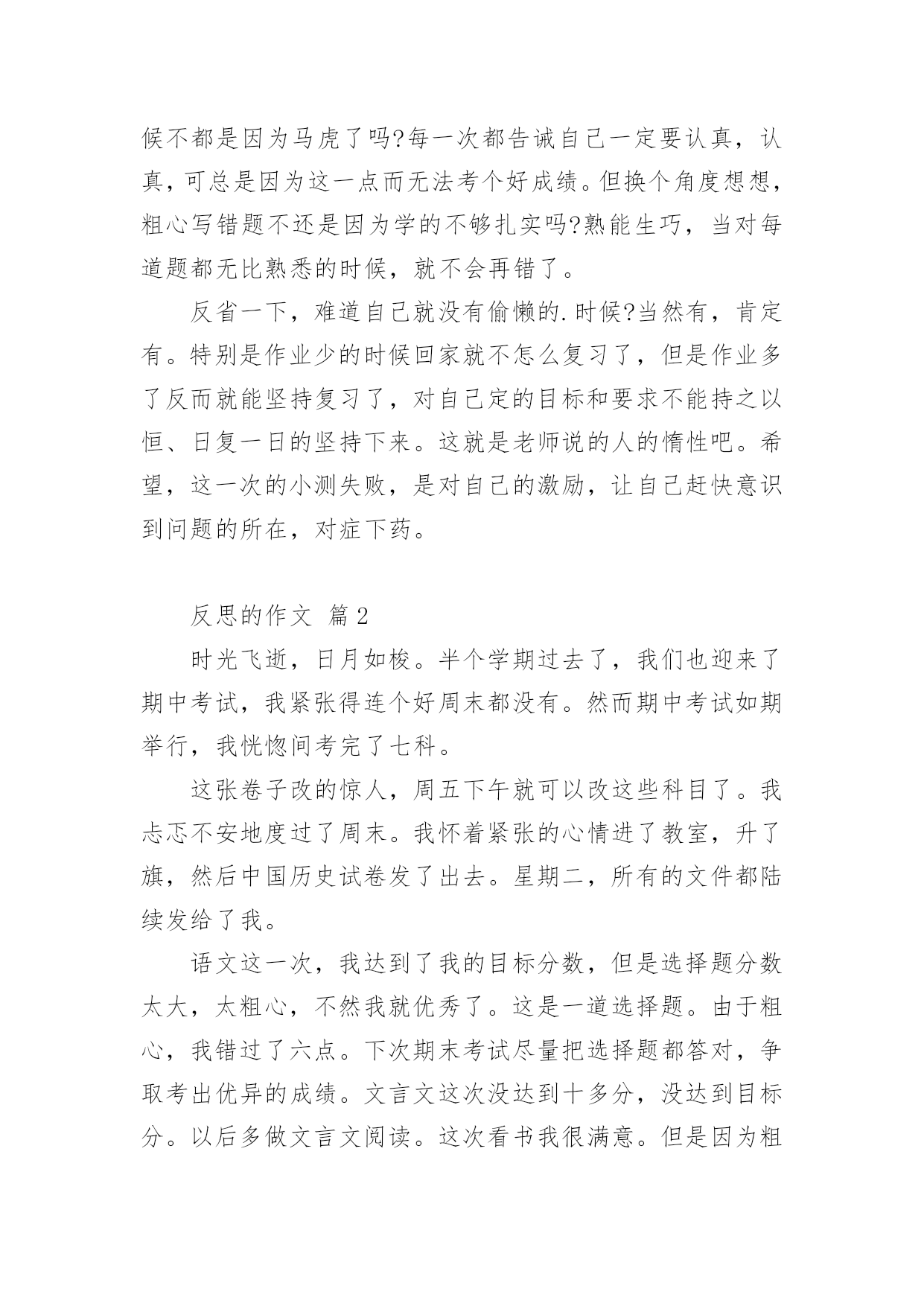 候不都是因为马虎了吗?每一次都告诫自己一定要认真，认真，可总是因为这一点而无法考个好成绩。但换个角度想想，粗心写错题不还是因为学的不够扎实吗?熟能生巧，当对每道题都无比熟悉的时候，就不会再错了。

反省一下，难道自己就没有偷懒的.时候?当然有，肯定有。特别是作业少的时候回家就不怎么复习了，但是作业多了反而就能坚持复习了，对自己定的目标和要求不能持之以恒、日复一日的坚持下来。这就是老师说的人的惰性吧。希望，这一次的小测失败，是对自己的激励，让自己赶快意识到问题的所在，对症下药。

反思的作文 篇2

时光飞逝，日月如梭。半个学期过去了，我们也迎来了期中考试，我紧张得连个好周末都没有。然而期中考试如期举行，我恍惚间考完了七科。

这张卷子改的惊人，周五下午就可以改这些科目了。我忐忑不安地度过了周末。我怀着紧张的心情进了教室，升了旗，然后中国历史试卷发了出去。星期二，所有的文件都陆续发给了我。

语文这一次，我达到了我的目标分数，但是选择题分数太大，太粗心，不然我就优秀了。这是一道选择题。由于粗心，我错过了六点。下次期末考试尽量把选择题都答对，争取考出优异的成绩。文言文这次没达到十多分，没达到目标分。以后多做文言文阅读。这次看书我很满意。但是因为粗